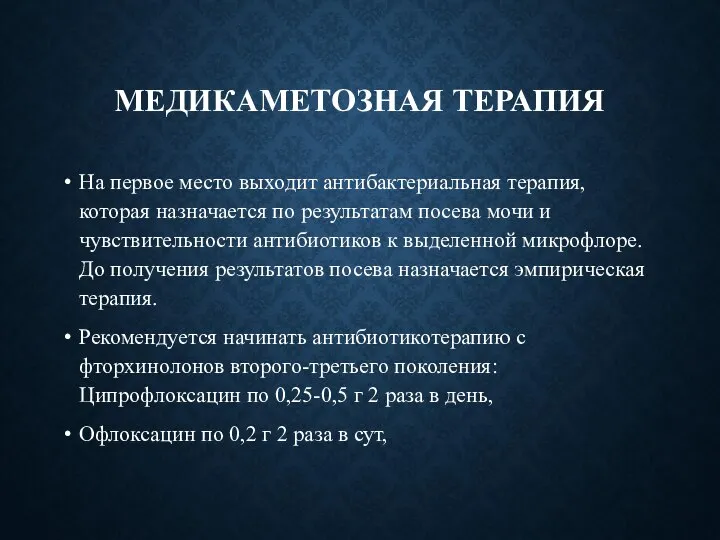 МЕДИКАМЕТОЗНАЯ ТЕРАПИЯ

• На первое место выходит антибактериальная терапия, которая назначается по результатам посева мочи и чувствительности антибиотиков к выделенной микрофлоре. До получения результатов посева назначается эмпирическая терапия.

• Рекомендуется начинать антибиотикотерапию с фторхинолонов второго-третьего поколения: Ципрофлоксацин по 0,25-0,5 г 2 раза в день,

• Офлоксацин по 0,2 г 2 раза в сут,